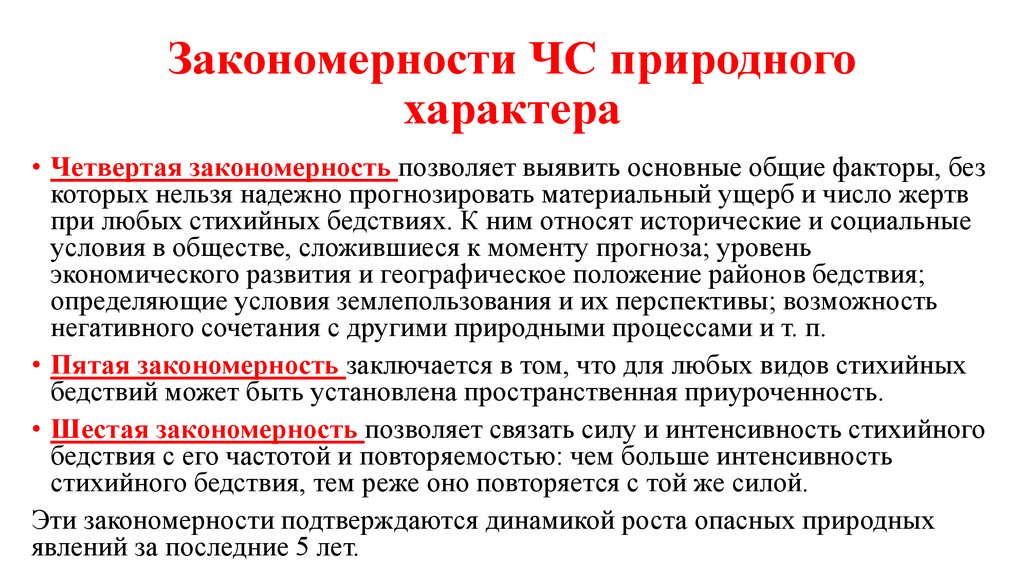 Закономерности ЧС природного характера

• Четвертая закономерность позволяет выявить основные общие факторы, без которых нельзя надежно прогнозировать материальный ущерб и число жертв при любых стихийных бедствиях. К ним относят исторические и социальные условия в обществе, сложившиеся к моменту прогноза; уровень экономического развития и географическое положение районов бедствия; определяющие условия землепользования и их перспективы; возможность негативного сочетания с другими природными процессами и т. п.

• Пятая закономерность заключается в том, что для любых видов стихийных бедствий может быть установлена пространственная приуроченность.

• Шестая закономерность позволяет связать силу и интенсивность стихийного бедствия с его частотой и повторяемостью: чем больше интенсивность стихийного бедствия, тем реже оно повторяется с той же силой.

Эти закономерности подтверждаются динамикой роста опасных природных явлений за последние 5 лет.